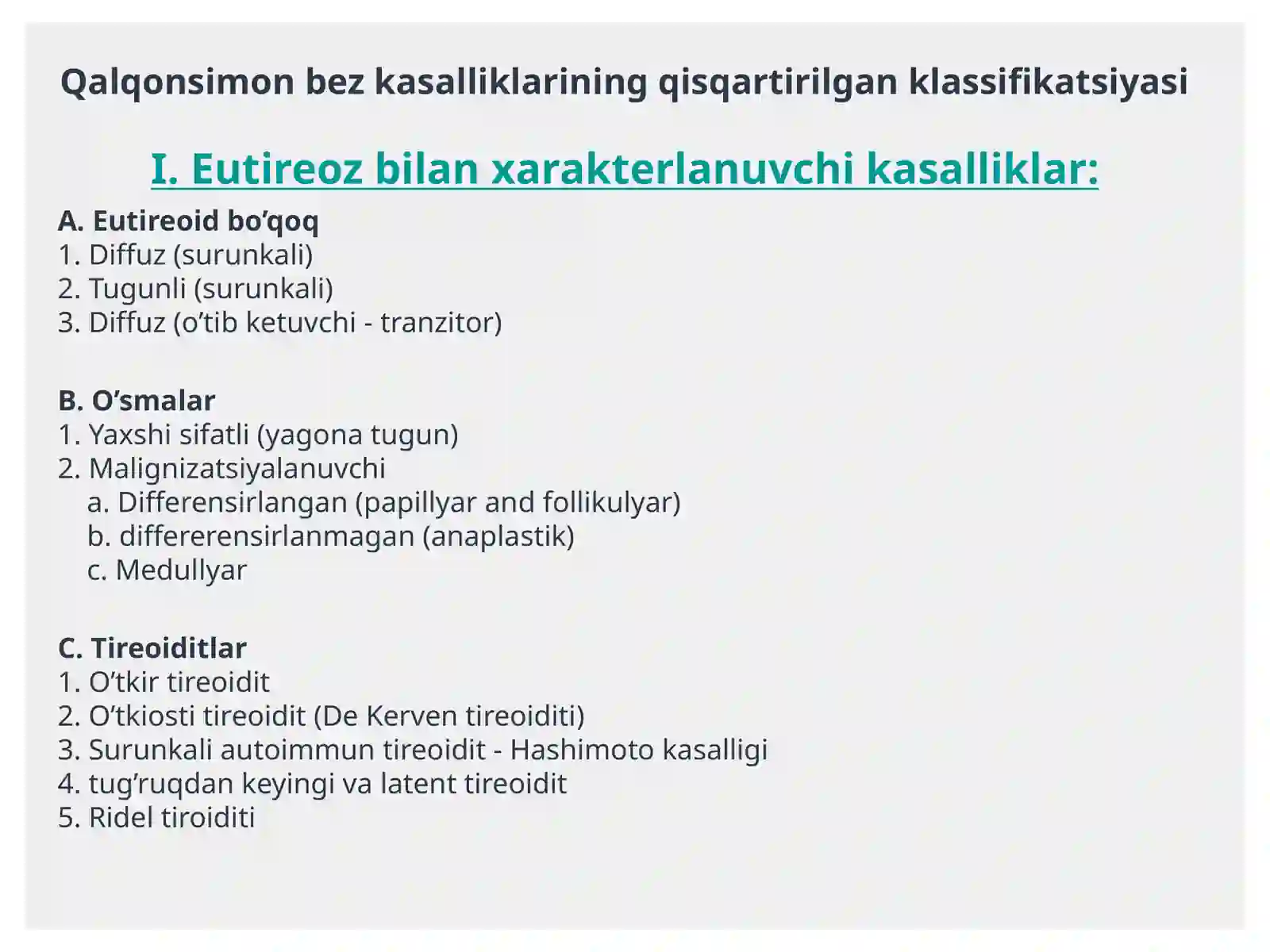 Qalqonsimon bez kasalliklarining qisqartirilgan klassifikatsiyasi

I. Eutireoz bilan xarakterlanuvchi kasalliklar:

A. Eutireoid bo’qoq
1. Diffuz (surunkali)
2. Tugunli (surunkali)
3. Diffuz (o’tib ketuvchi - tranzitor)

B. O’smalar
1. Yaxshi sifatli (yagona tugun)
2. Malignizatsiyalanuvchi
a. Differensirlangan (papillyar and follikulyar)
b. differerensirlanmagan (anaplastik)
c. Medullyar

C. Tireoiditlar
1. O’tkir tireoidit
2. O’tkiosti tireoidit (De Kerven tireoiditi)
3. Surunkali autoimmun tireoidit - Hashimoto kasalligi
4. tug’ruqdan keyingi va latent tireoidit
5. Ridel tiroiditi